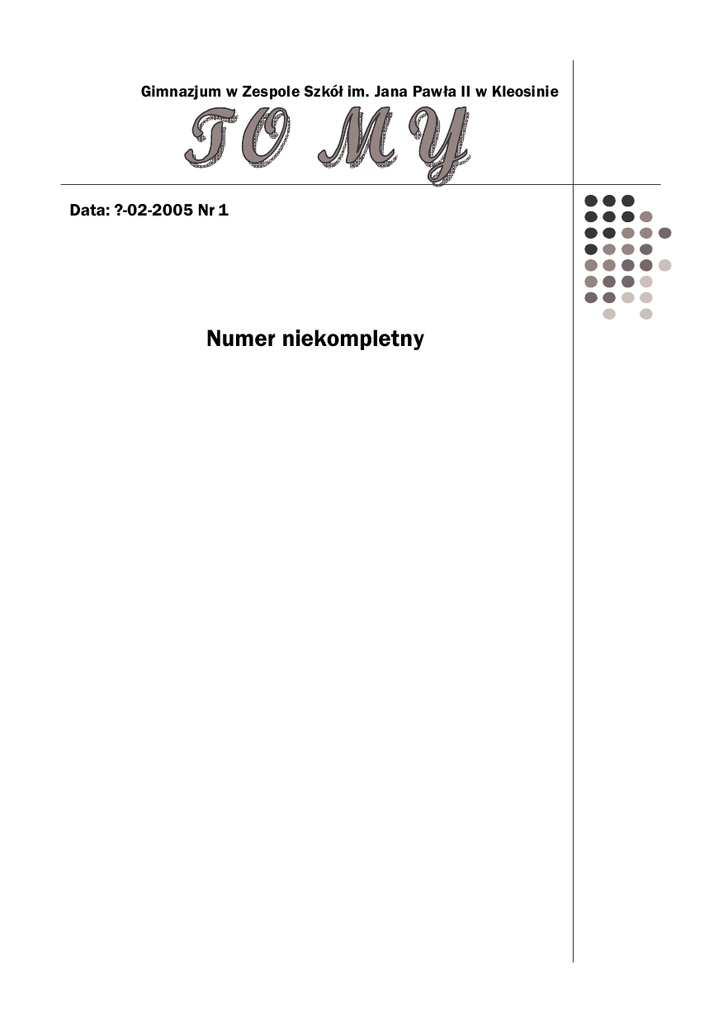 Gimnazjum w Zespole Szkół im. Jana Pawła II w Kleosinie

TO MY

Data: ?-02-2005 Nr 1

Numer niekompletny